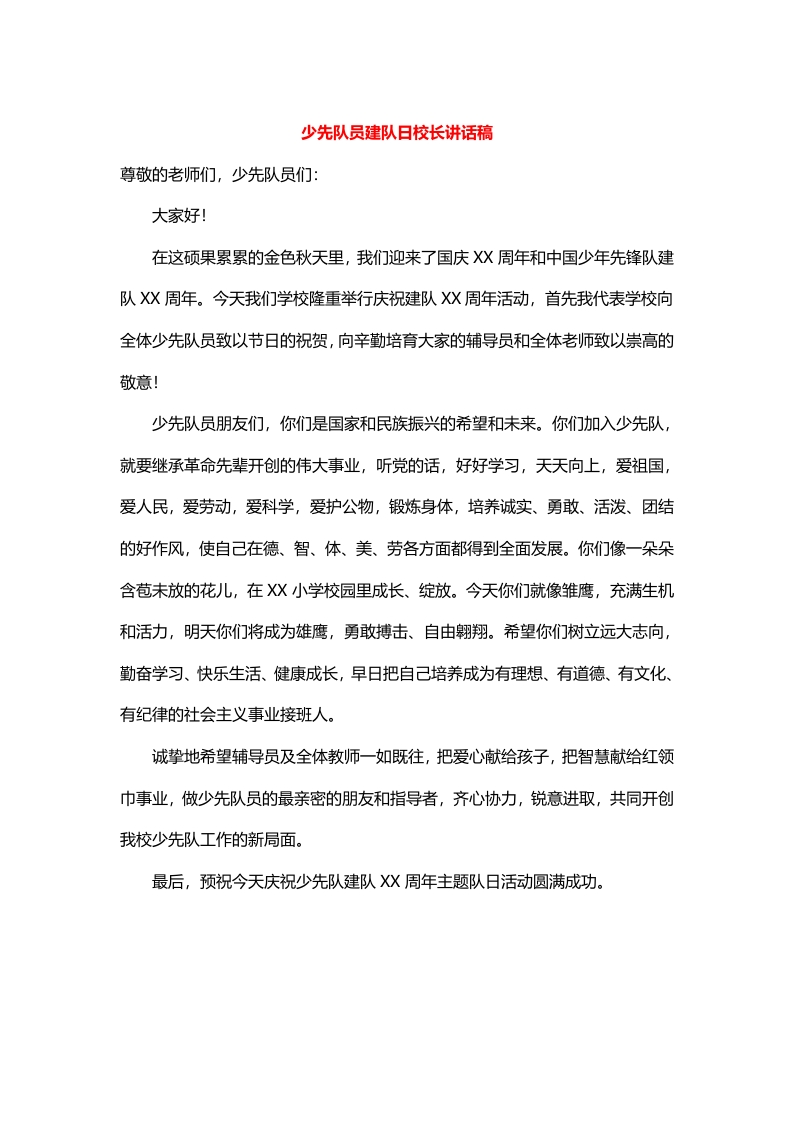 少先队员建队日校长讲话稿

尊敬的老师们，少先队员们:

大家好!

在这硕果累累的金色秋天里，我们迎来了国庆 XX 周年和中国少年先锋队建队 XX 周年。今天我们学校隆重举行庆祝建队 XX 周年活动，首先我代表学校向全体少先队员致以节日的祝贺，向辛勤培育大家的辅导员和全体老师致以崇高的敬意!

少先队员朋友们，你们是国家和民族振兴的希望和未来。你们加入少先队，就要继承革命先辈开创的伟大事业，听党的话，好好学习，天天向上，爱祖国，爱人民，爱劳动，爱科学，爱护公物，锻炼身体，培养诚实、勇敢、活泼、团结的好作风，使自己在德、智、体、美、劳各方面都得到全面发展。你们像一朵朵含苞未放的花儿，在 XX 小学校园里成长、绽放。今天你们就像雏鹰，充满生机和活力，明天你们将成为雄鹰，勇敢搏击、自由翱翔。希望你们树立远大志向，勤奋学习、快乐生活、健康成长，早日把自己培养成为有理想、有道德、有文化、有纪律的社会主义事业接班人。

诚挚地希望辅导员及全体教师一如既往，把爱心献给孩子，把智慧献给红领巾事业，做少先队员的最亲密的朋友和指导者，齐心协力，锐意进取，共同开创我校少先队工作的新局面。

最后，预祝今天庆祝少先队建队 XX 周年主题队日活动圆满成功。